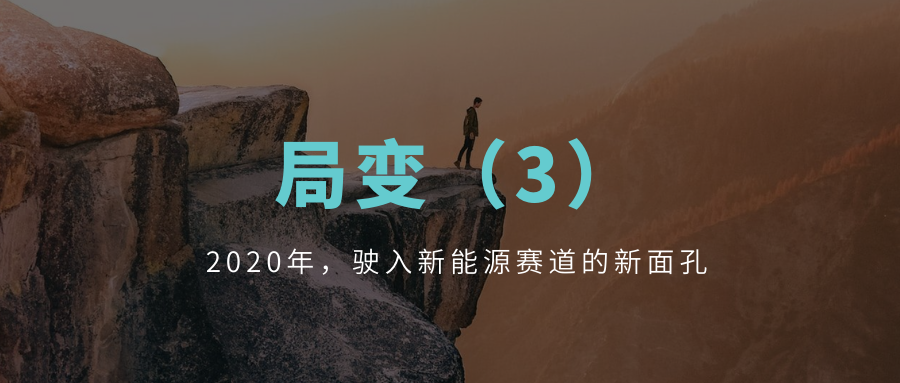 局变（3）

2020年，驶入新能源赛道的新面孔